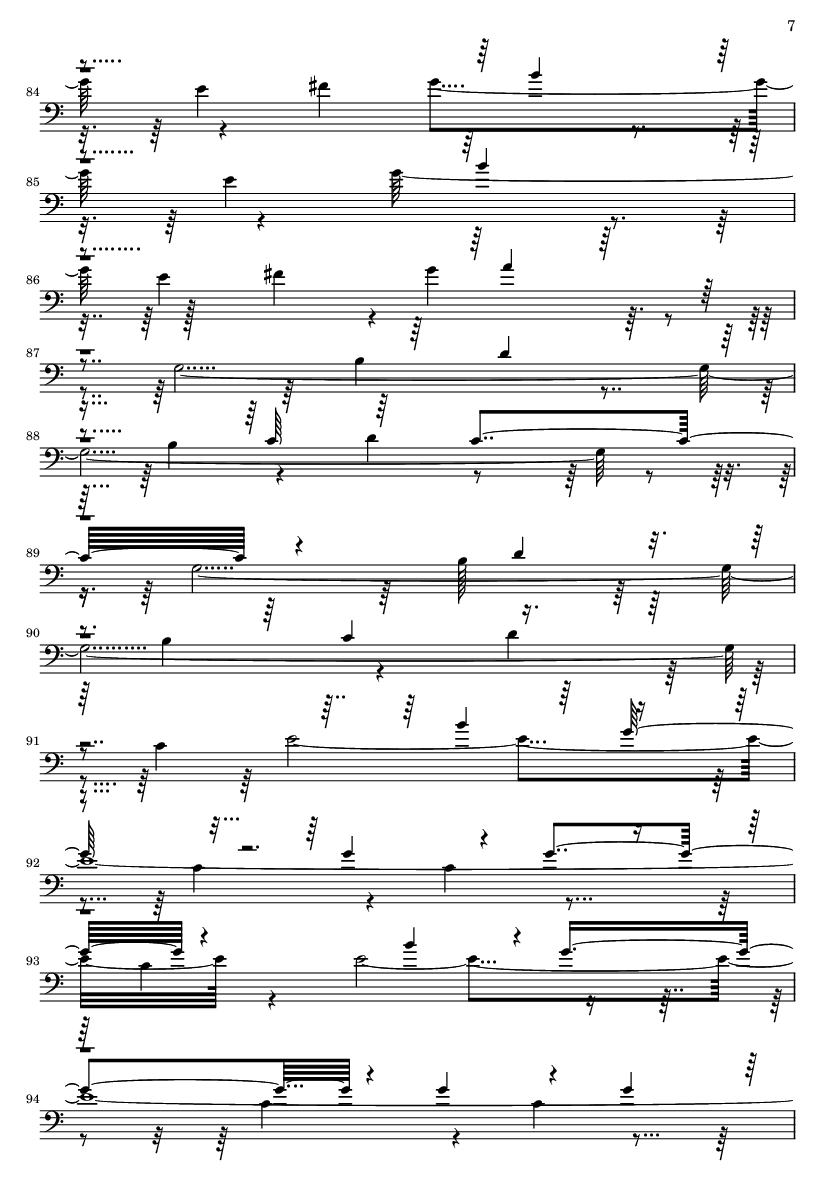 7

84

85

86

87

88

89

90

91

92

93

94